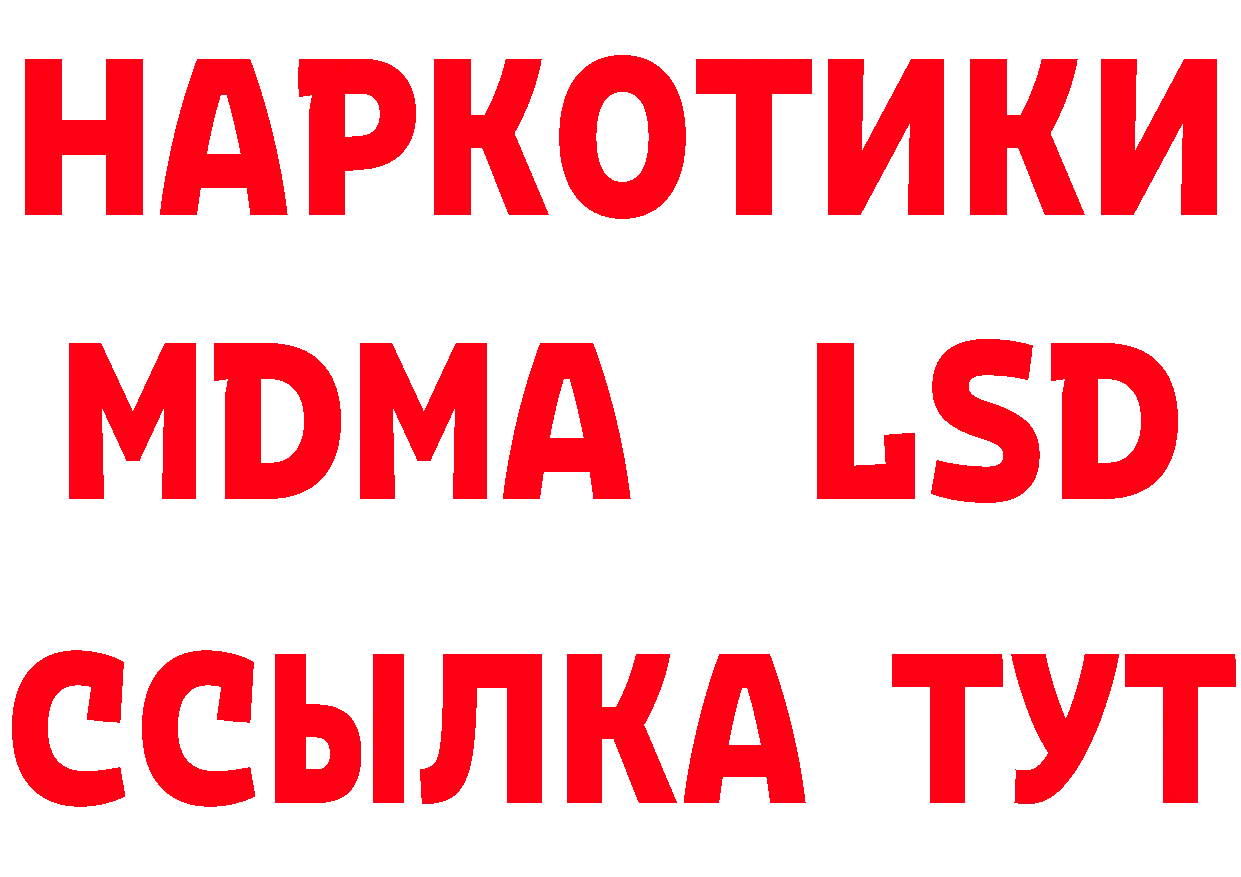 НАРКОТИКИ
MDMA LSD
ССЫЛКА ТУТ